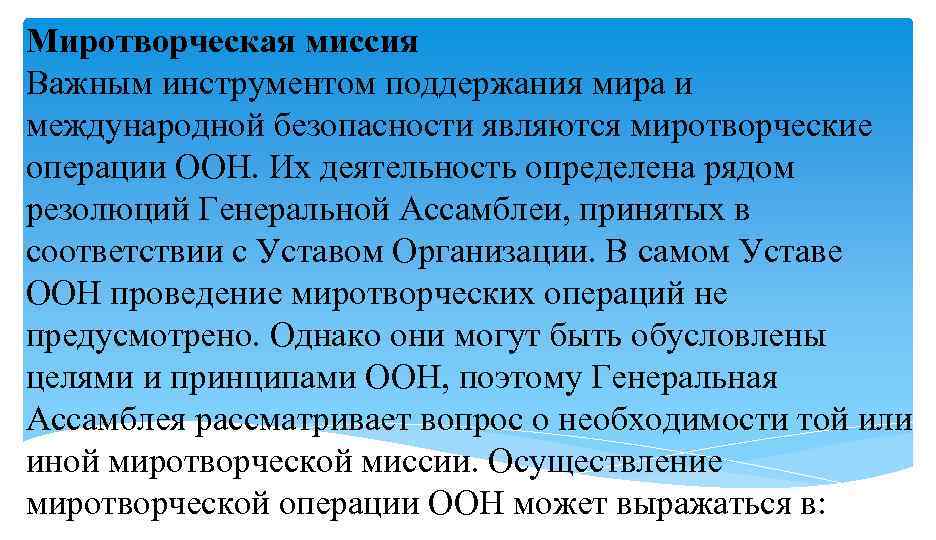 Миротворческая миссия

Важным инструментом поддержания мира и международной безопасности являются миротворческие операции ООН. Их деятельность определена рядом резолюций Генеральной Ассамблеи, принятых в соответствии с Уставом Организации. В самом Уставе ООН проведение миротворческих операций не предусмотрено. Однако они могут быть обусловлены целями и принципами ООН, поэтому Генеральная Ассамблея рассматривает вопрос о необходимости той или иной миротворческой миссии. Осуществление миротворческой операции ООН может выражаться в: